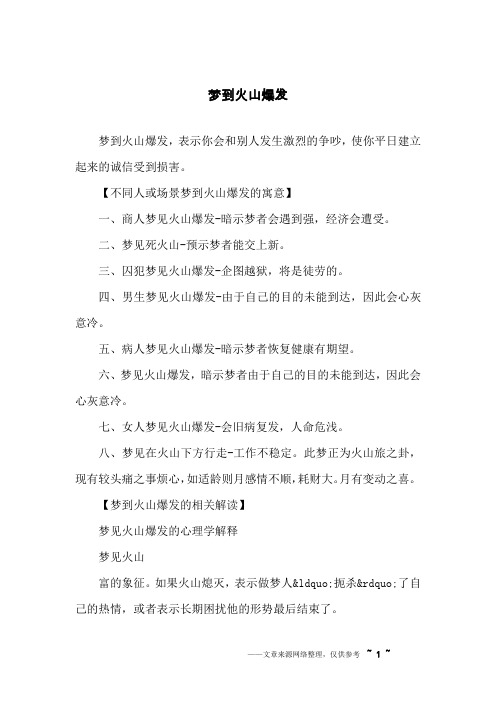 梦到火山爆发

梦到火山爆发，表示你会和别人发生激烈的争吵，使你平日建立起来的诚信受到损害。

【不同人或场景梦到火山爆发的寓意】

一、商人梦见火山爆发-暗示梦者会遇到强，经济会遭受。

二、梦见死火山-预示梦者能交上新。

三、囚犯梦见火山爆发-企图越狱，将是徒劳的。

四、男生梦见火山爆发-由于自己的目的未能到达，因此会心灰意冷。

五、病人梦见火山爆发-暗示梦者恢复健康有期望。

六、梦见火山爆发，暗示梦者由于自己的目的未能到达，因此会心灰意冷。

七、女人梦见火山爆发-会旧病复发，人命危浅。

八、梦见在火山下方行走-工作不稳定。此梦正为火山旅之卦，现有较头痛之事烦心，如适龄则月感情不顺，耗财大。月有变动之喜。

【梦到火山爆发的相关解读】

梦见火山爆发的心理学解释

梦见火山

富的象征。如果火山熄灭，表示做梦人&ldquo;扼杀&rdquo;了自己的热情，或者表示长期困扰他的形势最后结束了。

——文章来源网络整理，仅供参考 ~ 1 ~